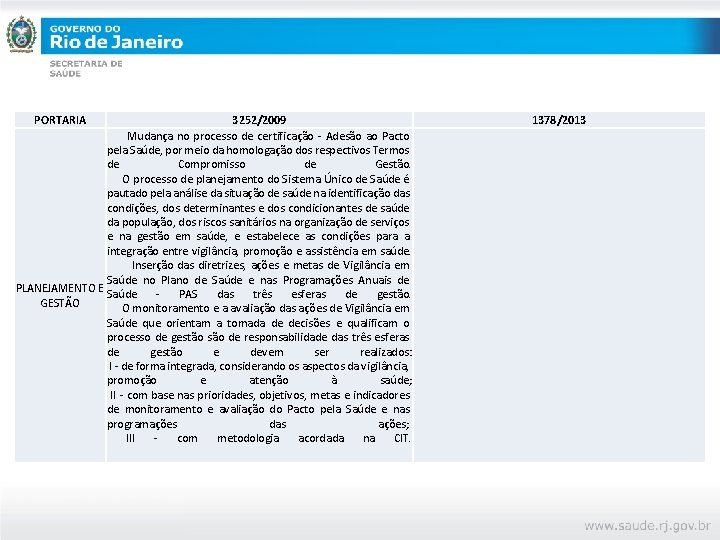 GOVERNO DO
Rio de Janeiro
SECRETARIA DE SAÚDE

| PORTARIA | 3252/2009 | 1378/2013 |
|---|---|---|
| PLANEJAMENTO E GESTÃO | Mudança no processo de certificação - Adesão ao Pacto pela Saúde, por meio da homologação dos respectivos Termos de Compromisso de Gestão. O processo de planejamento do Sistema Único de Saúde é pautado pela análise da situação de saúde na identificação das condições, dos determinantes e dos condicionantes de saúde da população, dos riscos sanitários na organização de serviços e na gestão em saúde, e estabelece as condições para a integração entre vigilância, promoção e assistência em saúde. Inserção das diretrizes, ações e metas de Vigilância em Saúde no Plano de Saúde e nas Programações Anuais de Saúde - PAS das três esferas de gestão. O monitoramento e a avaliação das ações de Vigilância em Saúde que orientam a tomada de decisões e qualificam o processo de gestão são de responsabilidade das três esferas de gestão e devem ser realizados: I - de forma integrada, considerando os aspectos da vigilância, promoção e atenção à saúde; II - com base nas prioridades, objetivos, metas e indicadores de monitoramento e avaliação do Pacto pela Saúde e nas programações das ações; III - com metodologia acordada na CIT. | |

www.saude.rj.gov.br